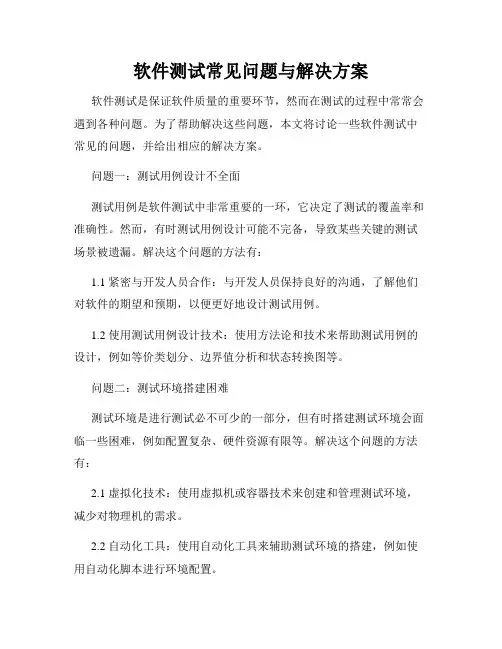 软件测试常见问题与解决方案

软件测试是保证软件质量的重要环节，然而在测试的过程中常常会遇到各种问题。为了帮助解决这些问题，本文将讨论一些软件测试中常见的问题，并给出相应的解决方案。

问题一：测试用例设计不全面

测试用例是软件测试中非常重要的一环，它决定了测试的覆盖率和准确性。然而，有时测试用例设计可能不完备，导致某些关键的测试场景被遗漏。解决这个问题的方法有：

1.1 紧密与开发人员合作：与开发人员保持良好的沟通，了解他们对软件的期望和预期，以便更好地设计测试用例。

1.2 使用测试用例设计技术：使用方法论和技术来帮助测试用例的设计，例如等价类划分、边界值分析和状态转换图等。

问题二：测试环境搭建困难

测试环境是进行测试必不可少的一部分，但有时搭建测试环境会面临一些困难，例如配置复杂、硬件资源有限等。解决这个问题的方法有：

2.1 虚拟化技术：使用虚拟机或容器技术来创建和管理测试环境，减少对物理机的需求。

2.2 自动化工具：使用自动化工具来辅助测试环境的搭建，例如使用自动化脚本进行环境配置。